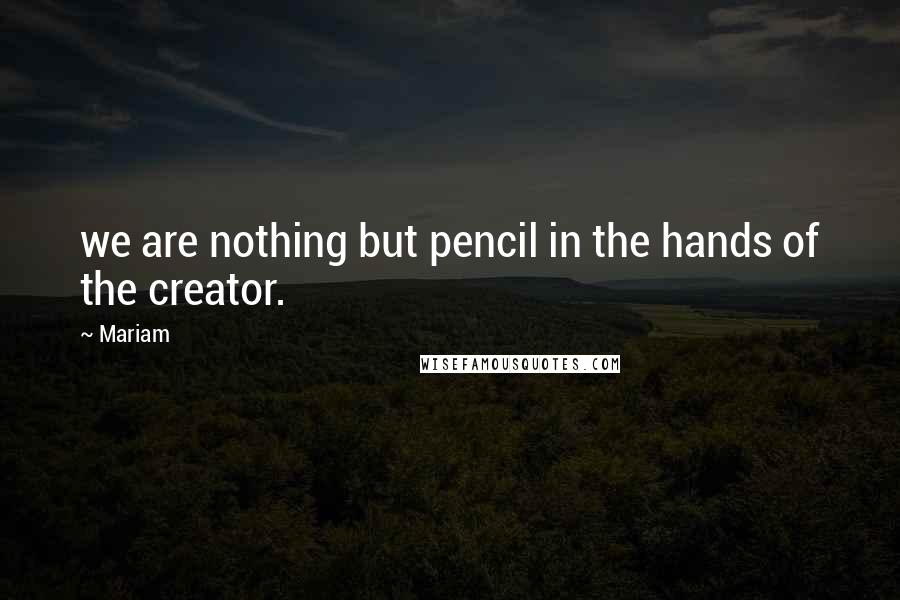 we are nothing but pencil in the hands of the creator.

~ Mariam

WISEFAMOUSQUOTES.COM